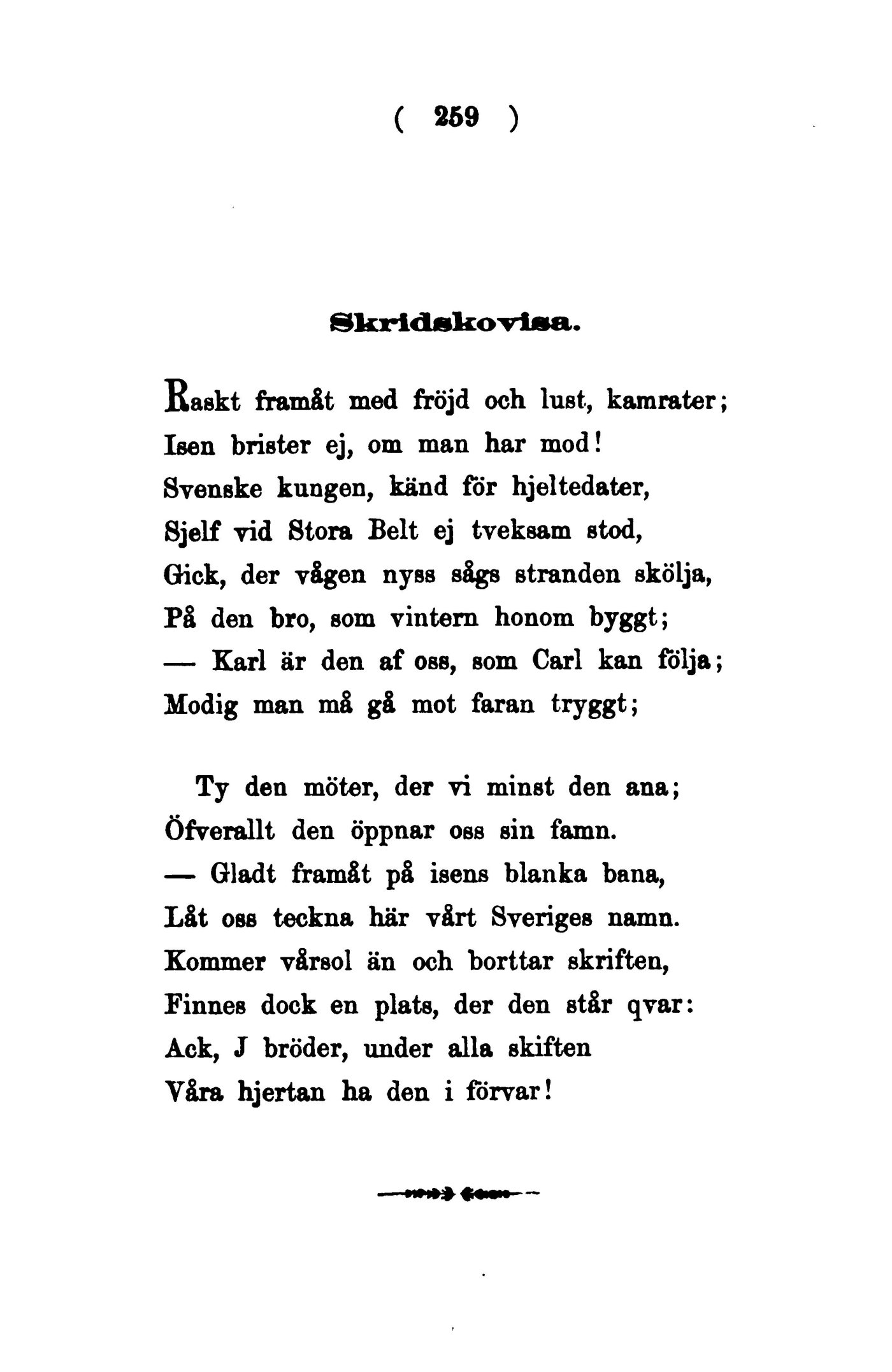 ( 259 )

Skridskovisa.

Raskt framåt med fröjd och lust, kamrater;
Isen brister ej, om man har mod!
Svenske kungen, känd för hjeltedater,
Sjelf vid Stora Belt ej tveksam stod,
Gick, der vågen nyss sågs stranden skölja,
På den bro, som vintern honom byggt;
— Karl är den af oss, som Carl kan följa;
Modig man må gå mot faran tryggt;

Ty den möter, der vi minst den ana;
Öfverallt den öppnar oss sin famn.
— Gladt framåt på isens blanka bana,
Låt oss teckna här vårt Sveriges namn.
Kommer vårsol än och borttar skriften,
Finnes dock en plats, der den står qvar:
Ack, J bröder, under alla skiften
Våra hjertan ha den i förvar!